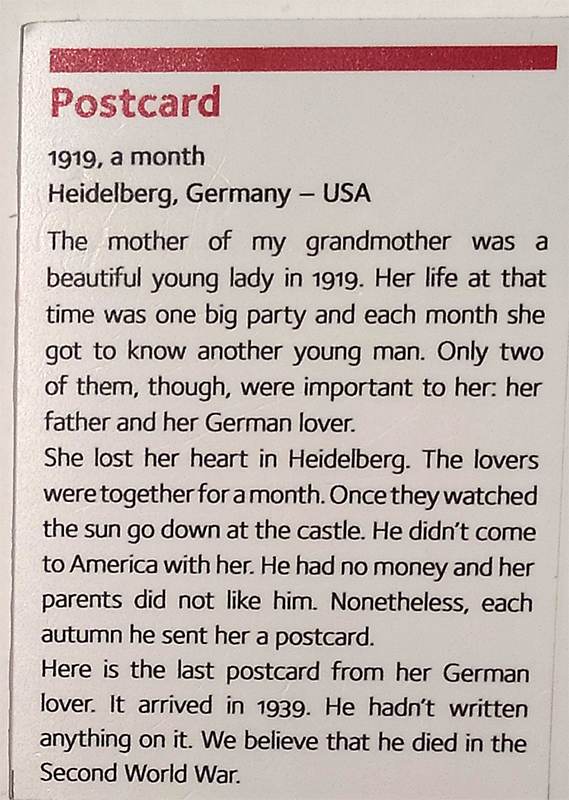 Postcard

1919, a month
Heidelberg, Germany – USA

The mother of my grandmother was a beautiful young lady in 1919. Her life at that time was one big party and each month she got to know another young man. Only two of them, though, were important to her: her father and her German lover.
She lost her heart in Heidelberg. The lovers were together for a month. Once they watched the sun go down at the castle. He didn't come to America with her. He had no money and her parents did not like him. Nonetheless, each autumn he sent her a postcard.
Here is the last postcard from her German lover. It arrived in 1939. He hadn't written anything on it. We believe that he died in the Second World War.